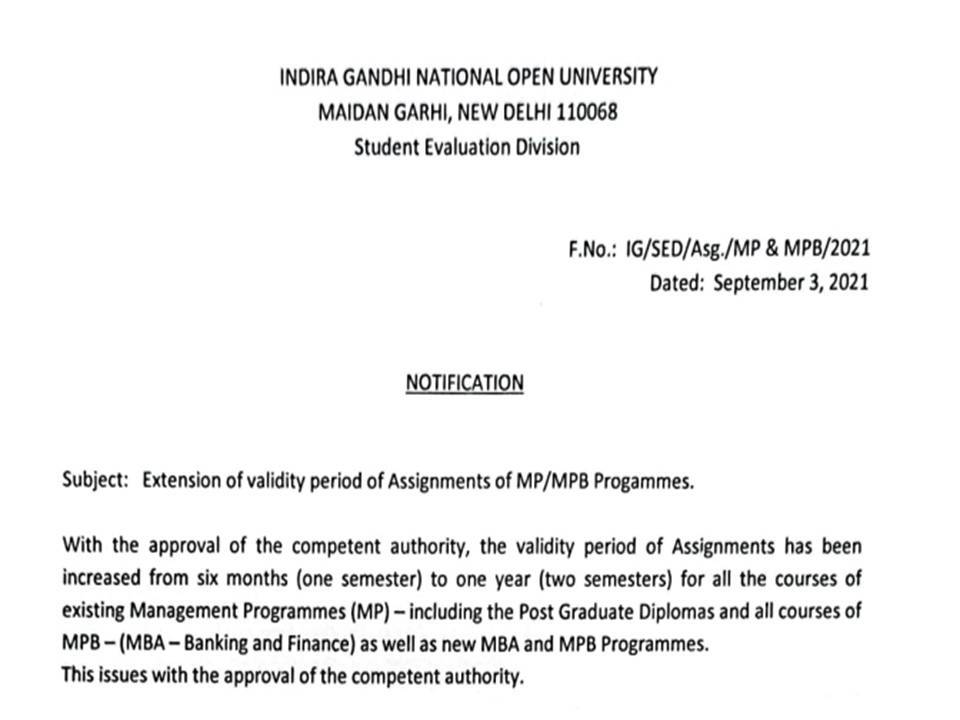 INDIRA GANDHI NATIONAL OPEN UNIVERSITY
MAIDAN GARHI, NEW DELHI 110068
Student Evaluation Division

F.No.: IG/SED/Asg./MP & MPB/2021
Dated: September 3, 2021

NOTIFICATION

Subject: Extension of validity period of Assignments of MP/MPB Progammes.

With the approval of the competent authority, the validity period of Assignments has been increased from six months (one semester) to one year (two semesters) for all the courses of existing Management Programmes (MP) – including the Post Graduate Diplomas and all courses of MPB – (MBA – Banking and Finance) as well as new MBA and MPB Programmes.
This issues with the approval of the competent authority.